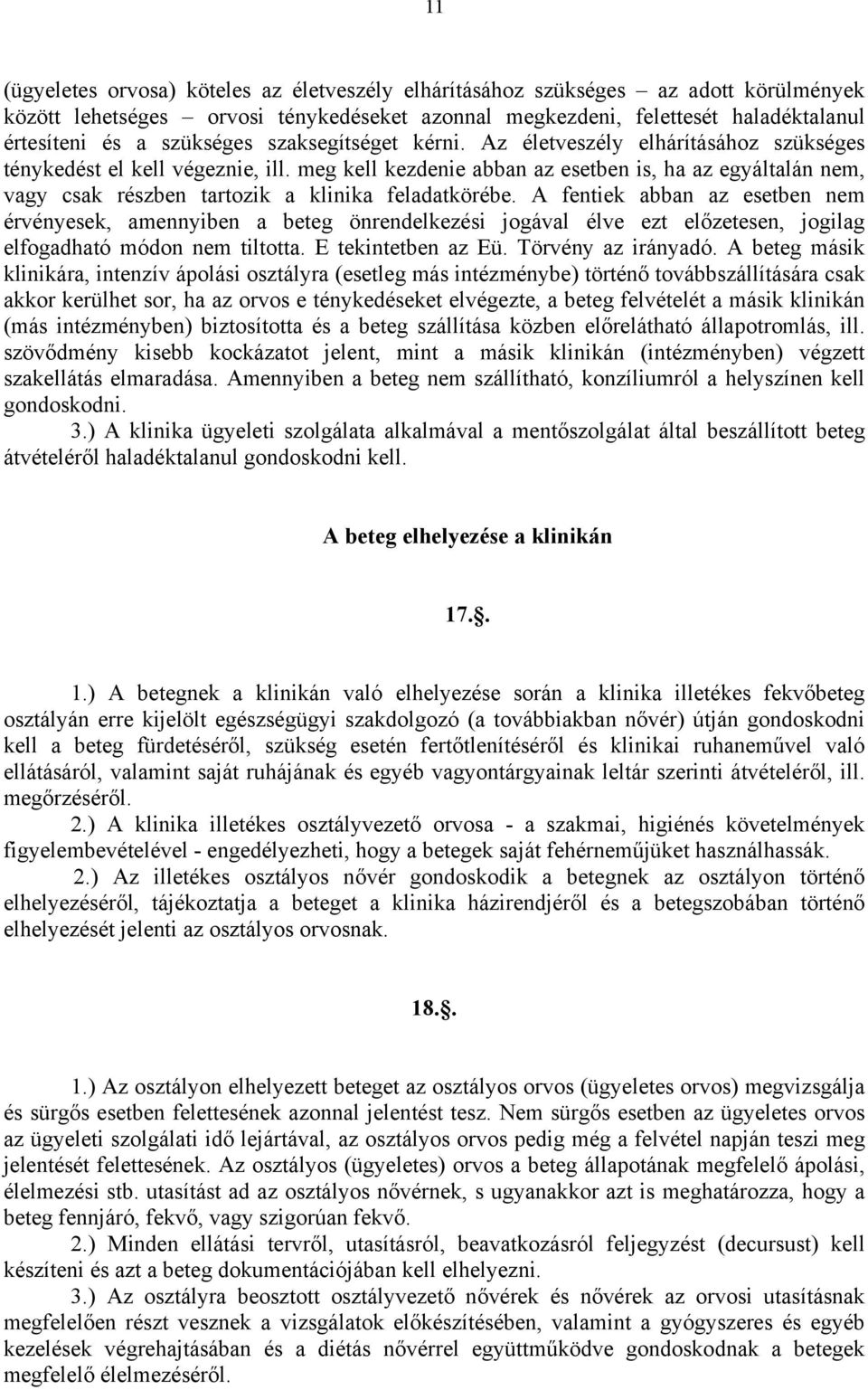 11

(ügyeletes orvosa) köteles az életveszély elhárításához szükséges – az adott körülmények között lehetséges – orvosi ténykedéseket azonnal megkezdeni, felettesét haladéktalanul értesíteni és a szükséges szaksegítséget kérni. Az életveszély elhárításához szükséges ténykedést el kell végeznie, ill. meg kell kezdenie abban az esetben is, ha az egyáltalán nem, vagy csak részben tartozik a klinika feladatkörébe. A fentiek abban az esetben nem érvényesek, amennyiben a beteg önrendelkezési jogával élve ezt előzetesen, jogilag elfogadható módon nem tiltotta. E tekintetben az Eü. Törvény az irányadó. A beteg másik klinikára, intenzív ápolási osztályra (esetleg más intézménybe) történő továbbszállítására csak akkor kerülhet sor, ha az orvos e ténykedéseket elvégezte, a beteg felvételét a másik klinikán (más intézményben) biztosította és a beteg szállítása közben előrelátható állapotromlás, ill. szövődmény kisebb kockázatot jelent, mint a másik klinikán (intézményben) végzett szakellátás elmaradása. Amennyiben a beteg nem szállítható, konzíliumról a helyszínen kell gondoskodni.

3.) A klinika ügyeleti szolgálata alkalmával a mentőszolgálat által beszállított beteg átvételéről haladéktalanul gondoskodni kell.

A beteg elhelyezése a klinikán

17.§.

1.) A betegnek a klinikán való elhelyezése során a klinika illetékes fekvőbeteg osztályán erre kijelölt egészségügyi szakdolgozó (a továbbiakban nővér) útján gondoskodni kell a beteg fürdetéséről, szükség esetén fertőtlenítéséről és klinikai ruhaneművel való ellátásáról, valamint saját ruhájának és egyéb vagyontárgyainak leltár szerinti átvételéről, ill. megőrzéséről.

2.) A klinika illetékes osztályvezető orvosa - a szakmai, higiénés követelmények figyelembevételével - engedélyezheti, hogy a betegek saját fehérneműjüket használhassák.

2.) Az illetékes osztályos nővér gondoskodik a betegnek az osztályon történő elhelyezéséről, tájékoztatja a beteget a klinika házirendjéről és a betegszobában történő elhelyezését jelenti az osztályos orvosnak.

18.§.

1.) Az osztályon elhelyezett beteget az osztályos orvos (ügyeletes orvos) megvizsgálja és sürgős esetben felettesének azonnal jelentést tesz. Nem sürgős esetben az ügyeletes orvos az ügyeleti szolgálati idő lejártával, az osztályos orvos pedig még a felvétel napján teszi meg jelentését felettesének. Az osztályos (ügyeletes) orvos a beteg állapotának megfelelő ápolási, élelmezési stb. utasítást ad az osztályos nővérnek, s ugyanakkor azt is meghatározza, hogy a beteg fennjáró, fekvő, vagy szigorúan fekvő.

2.) Minden ellátási tervről, utasításról, beavatkozásról feljegyzést (decursust) kell készíteni és azt a beteg dokumentációjában kell elhelyezni.

3.) Az osztályra beosztott osztályvezető nővérek és nővérek az orvosi utasításnak megfelelően részt vesznek a vizsgálatok előkészítésében, valamint a gyógyszeres és egyéb kezelések végrehajtásában és a diétás nővérrel együttműködve gondoskodnak a betegek megfelelő élelmezéséről.